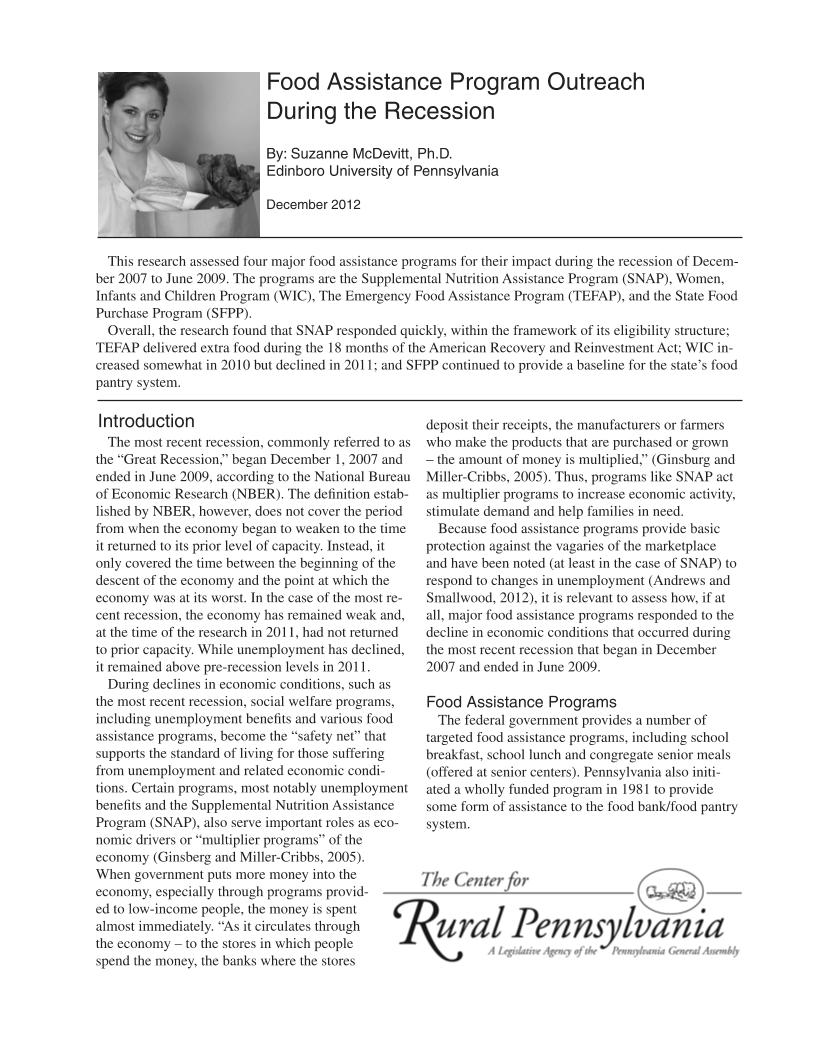 Food Assistance Program Outreach During the Recession

By: Suzanne McDevitt, Ph.D.
Edinboro University of Pennsylvania

December 2012

This research assessed four major food assistance programs for their impact during the recession of December 2007 to June 2009. The programs are the Supplemental Nutrition Assistance Program (SNAP), Women, Infants and Children Program (WIC), The Emergency Food Assistance Program (TEFAP), and the State Food Purchase Program (SFPP).

Overall, the research found that SNAP responded quickly, within the framework of its eligibility structure; TEFAP delivered extra food during the 18 months of the American Recovery and Reinvestment Act; WIC increased somewhat in 2010 but declined in 2011; and SFPP continued to provide a baseline for the state's food pantry system.

Introduction

The most recent recession, commonly referred to as the "Great Recession," began December 1, 2007 and ended in June 2009, according to the National Bureau of Economic Research (NBER). The definition established by NBER, however, does not cover the period from when the economy began to weaken to the time it returned to its prior level of capacity. Instead, it only covered the time between the beginning of the descent of the economy and the point at which the economy was at its worst. In the case of the most recent recession, the economy has remained weak and, at the time of the research in 2011, had not returned to prior capacity. While unemployment has declined, it remained above pre-recession levels in 2011.

During declines in economic conditions, such as the most recent recession, social welfare programs, including unemployment benefits and various food assistance programs, become the "safety net" that supports the standard of living for those suffering from unemployment and related economic conditions. Certain programs, most notably unemployment benefits and the Supplemental Nutrition Assistance Program (SNAP), also serve important roles as economic drivers or "multiplier programs" of the economy (Ginsberg and Miller-Cribbs, 2005). When government puts more money into the economy, especially through programs provided to low-income people, the money is spent almost immediately. "As it circulates through the economy – to the stores in which people spend the money, the banks where the stores deposit their receipts, the manufacturers or farmers who make the products that are purchased or grown – the amount of money is multiplied," (Ginsburg and Miller-Cribbs, 2005). Thus, programs like SNAP act as multiplier programs to increase economic activity, stimulate demand and help families in need.

Because food assistance programs provide basic protection against the vagaries of the marketplace and have been noted (at least in the case of SNAP) to respond to changes in unemployment (Andrews and Smallwood, 2012), it is relevant to assess how, if at all, major food assistance programs responded to the decline in economic conditions that occurred during the most recent recession that began in December 2007 and ended in June 2009.

Food Assistance Programs

The federal government provides a number of targeted food assistance programs, including school breakfast, school lunch and congregate senior meals (offered at senior centers). Pennsylvania also initiated a wholly funded program in 1981 to provide some form of assistance to the food bank/food pantry system.

The Center for
Rural Pennsylvania
A Legislative Agency of the Pennsylvania General Assembly